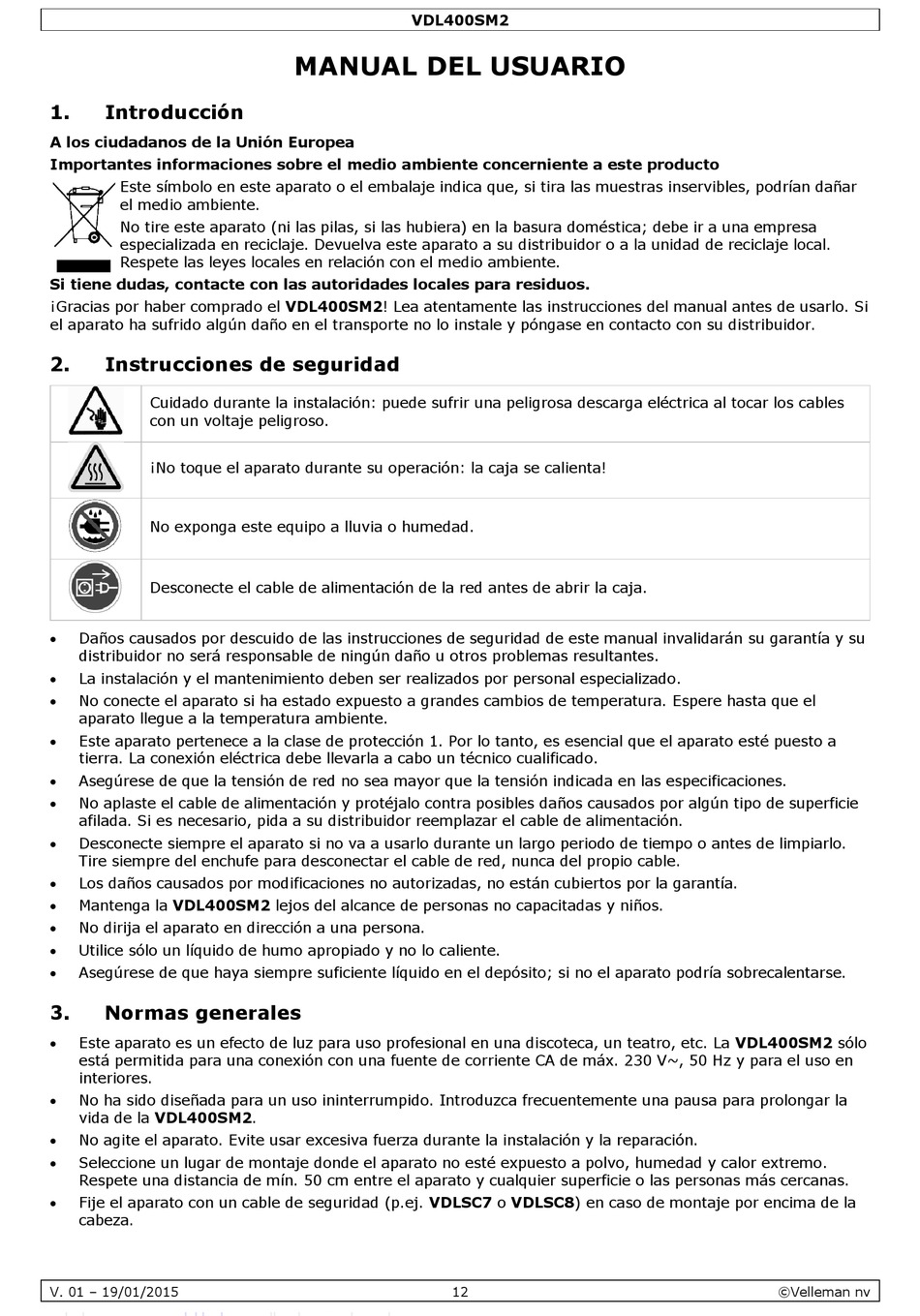 VDL400SM2

MANUAL DEL USUARIO

1. Introducción

A los ciudadanos de la Unión Europea

Importantes informaciones sobre el medio ambiente concerniente a este producto

Este símbolo en este aparato o el embalaje indica que, si tira las muestras inservibles, podrían dañar el medio ambiente.

No tire este aparato (ni las pilas, si las hubiera) en la basura doméstica; debe ir a una empresa especializada en reciclaje. Devuelva este aparato a su distribuidor o a la unidad de reciclaje local. Respete las leyes locales en relación con el medio ambiente.

Si tiene dudas, contacte con las autoridades locales para residuos.

¡Gracias por haber comprado el VDL400SM2! Lea atentamente las instrucciones del manual antes de usarlo. Si el aparato ha sufrido algún daño en el transporte no lo instale y póngase en contacto con su distribuidor.

2. Instrucciones de seguridad

| | |
|---|---|
| | Cuidado durante la instalación: puede sufrir una peligrosa descarga eléctrica al tocar los cables con un voltaje peligroso. |
| | ¡No toque el aparato durante su operación: la caja se calienta! |
| | No exponga este equipo a lluvia o humedad. |
| | Desconecte el cable de alimentación de la red antes de abrir la caja. |

• Daños causados por descuido de las instrucciones de seguridad de este manual invalidarán su garantía y su distribuidor no será responsable de ningún daño u otros problemas resultantes.
• La instalación y el mantenimiento deben ser realizados por personal especializado.
• No conecte el aparato si ha estado expuesto a grandes cambios de temperatura. Espere hasta que el aparato llegue a la temperatura ambiente.
• Este aparato pertenece a la clase de protección 1. Por lo tanto, es esencial que el aparato esté puesto a tierra. La conexión eléctrica debe llevarla a cabo un técnico cualificado.
• Asegúrese de que la tensión de red no sea mayor que la tensión indicada en las especificaciones.
• No aplaste el cable de alimentación y protéjalo contra posibles daños causados por algún tipo de superficie afilada. Si es necesario, pida a su distribuidor reemplazar el cable de alimentación.
• Desconecte siempre el aparato si no va a usarlo durante un largo periodo de tiempo o antes de limpiarlo. Tire siempre del enchufe para desconectar el cable de red, nunca del propio cable.
• Los daños causados por modificaciones no autorizadas, no están cubiertos por la garantía.
• Mantenga la VDL400SM2 lejos del alcance de personas no capacitadas y niños.
• No dirija el aparato en dirección a una persona.
• Utilice sólo un líquido de humo apropiado y no lo caliente.
• Asegúrese de que haya siempre suficiente líquido en el depósito; si no el aparato podría sobrecalentarse.

3. Normas generales

• Este aparato es un efecto de luz para uso profesional en una discoteca, un teatro, etc. La VDL400SM2 sólo está permitida para una conexión con una fuente de corriente CA de máx. 230 V~, 50 Hz y para el uso en interiores.
• No ha sido diseñada para un uso ininterrumpido. Introduzca frecuentemente una pausa para prolongar la vida de la VDL400SM2.
• No agite el aparato. Evite usar excesiva fuerza durante la instalación y la reparación.
• Seleccione un lugar de montaje donde el aparato no esté expuesto a polvo, humedad y calor extremo. Respete una distancia de mín. 50 cm entre el aparato y cualquier superficie o las personas más cercanas.
• Fije el aparato con un cable de seguridad (p.ej. VDLSC7 o VDLSC8) en caso de montaje por encima de la cabeza.

V. 01 – 19/01/2015 12 ©Velleman nv